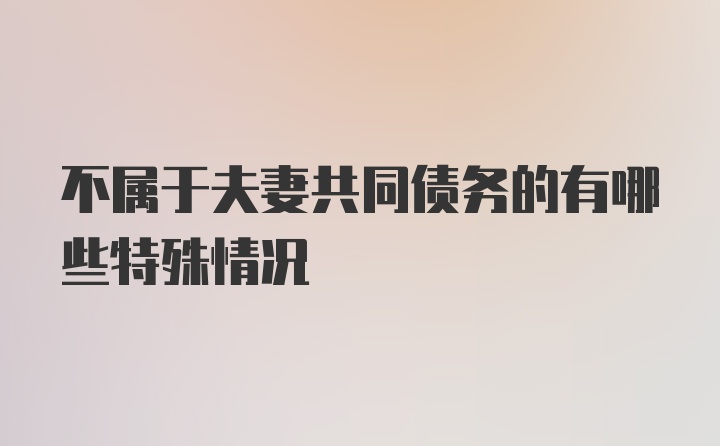 不属于夫妻共同债务的有哪些特殊情况